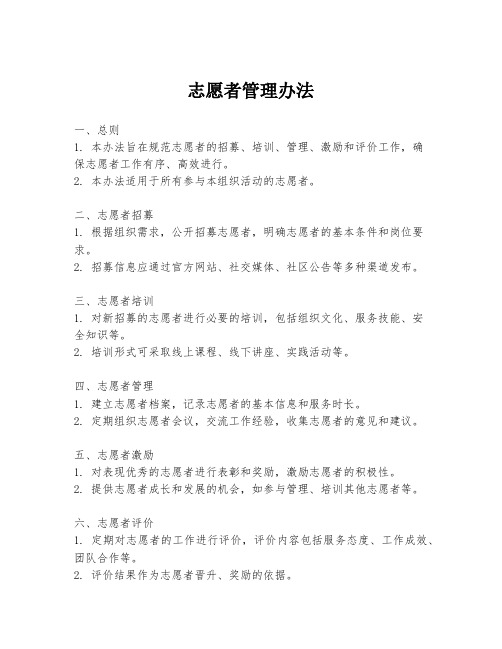 志愿者管理办法

一、总则
1. 本办法旨在规范志愿者的招募、培训、管理、激励和评价工作，确保志愿者工作有序、高效进行。
2. 本办法适用于所有参与本组织活动的志愿者。

二、志愿者招募
1. 根据组织需求，公开招募志愿者，明确志愿者的基本条件和岗位要求。
2. 招募信息应通过官方网站、社交媒体、社区公告等多种渠道发布。

三、志愿者培训
1. 对新招募的志愿者进行必要的培训，包括组织文化、服务技能、安全知识等。
2. 培训形式可采取线上课程、线下讲座、实践活动等。

四、志愿者管理
1. 建立志愿者档案，记录志愿者的基本信息和服务时长。
2. 定期组织志愿者会议，交流工作经验，收集志愿者的意见和建议。

五、志愿者激励
1. 对表现优秀的志愿者进行表彰和奖励，激励志愿者的积极性。
2. 提供志愿者成长和发展的机会，如参与管理、培训其他志愿者等。

六、志愿者评价
1. 定期对志愿者的工作进行评价，评价内容包括服务态度、工作成效、团队合作等。
2. 评价结果作为志愿者晋升、奖励的依据。